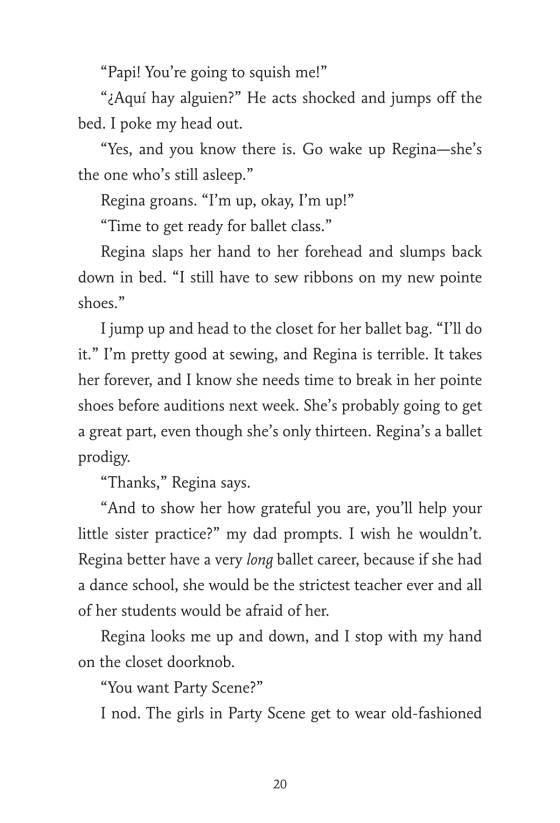 “Papi! You’re going to squish me!”

“¿Aquí hay alguien?” He acts shocked and jumps off the bed. I poke my head out.

“Yes, and you know there is. Go wake up Regina—she’s the one who’s still asleep.”

Regina groans. “I’m up, okay, I’m up!”

“Time to get ready for ballet class.”

Regina slaps her hand to her forehead and slumps back down in bed. “I still have to sew ribbons on my new pointe shoes.”

I jump up and head to the closet for her ballet bag. “I’ll do it.” I’m pretty good at sewing, and Regina is terrible. It takes her forever, and I know she needs time to break in her pointe shoes before auditions next week. She’s probably going to get a great part, even though she’s only thirteen. Regina’s a ballet prodigy.

“Thanks,” Regina says.

“And to show her how grateful you are, you’ll help your little sister practice?” my dad prompts. I wish he wouldn’t. Regina better have a very long ballet career, because if she had a dance school, she would be the strictest teacher ever and all of her students would be afraid of her.

Regina looks me up and down, and I stop with my hand on the closet doorknob.

“You want Party Scene?”

I nod. The girls in Party Scene get to wear old-fashioned

20